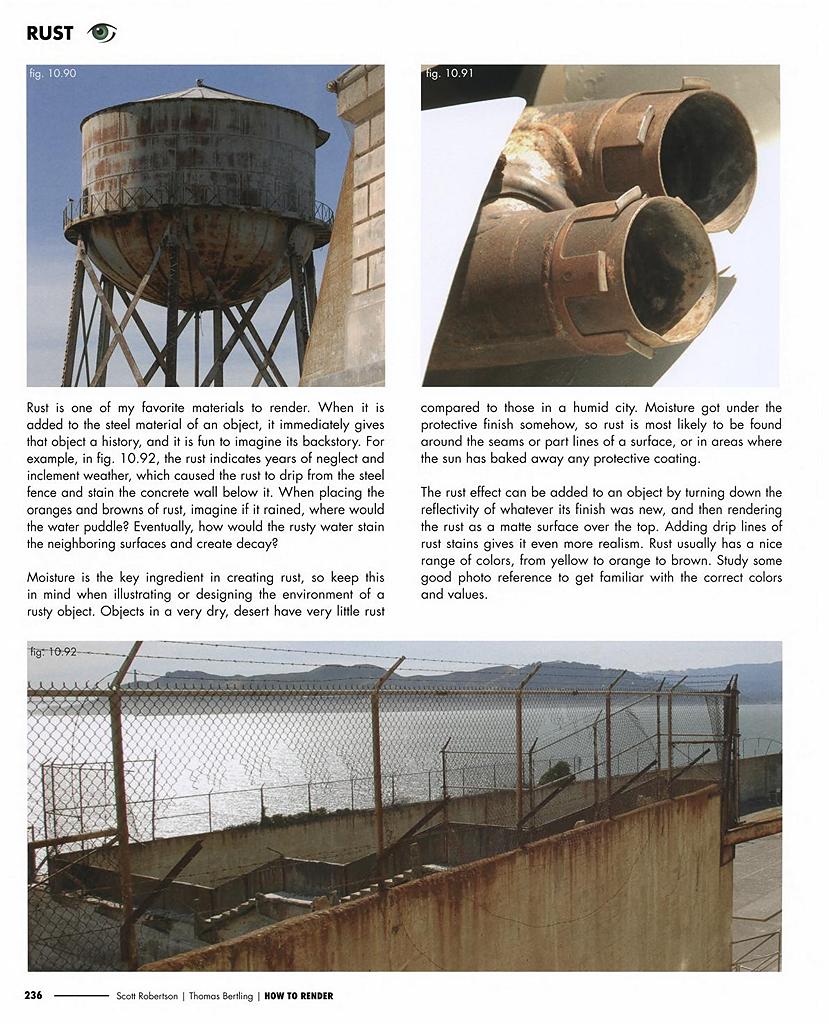 RUST

fig. 10.90

fig. 10.91

Rust is one of my favorite materials to render. When it is added to the steel material of an object, it immediately gives that object a history, and it is fun to imagine its backstory. For example, in fig. 10.92, the rust indicates years of neglect and inclement weather, which caused the rust to drip from the steel fence and stain the concrete wall below it. When placing the oranges and browns of rust, imagine if it rained, where would the water puddle? Eventually, how would the rusty water stain the neighboring surfaces and create decay?

Moisture is the key ingredient in creating rust, so keep this in mind when illustrating or designing the environment of a rusty object. Objects in a very dry, desert have very little rust compared to those in a humid city. Moisture got under the protective finish somehow, so rust is most likely to be found around the seams or part lines of a surface, or in areas where the sun has baked away any protective coating.

The rust effect can be added to an object by turning down the reflectivity of whatever its finish was new, and then rendering the rust as a matte surface over the top. Adding drip lines of rust stains gives it even more realism. Rust usually has a nice range of colors, from yellow to orange to brown. Study some good photo reference to get familiar with the correct colors and values.

fig. 10.92

236 Scott Robertson | Thomas Bertling | HOW TO RENDER